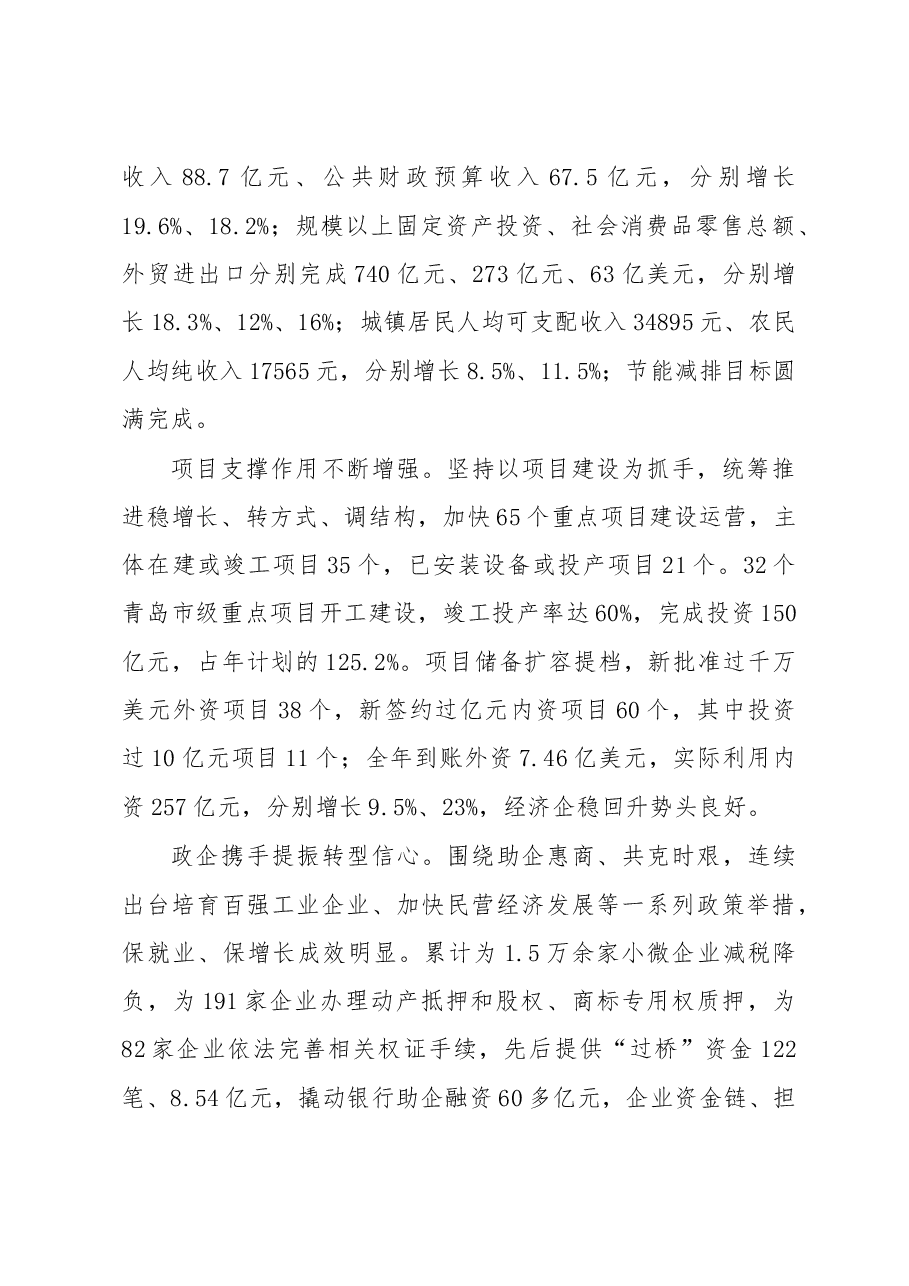 收入88.7亿元、公共财政预算收入67.5亿元，分别增长19.6%、18.2%；规模以上固定资产投资、社会消费品零售总额、外贸进出口分别完成740亿元、273亿元、63亿美元，分别增长18.3%、12%、16%；城镇居民人均可支配收入34895元、农民人均纯收入17565元，分别增长8.5%、11.5%；节能减排目标圆满完成。

项目支撑作用不断增强。坚持以项目建设为抓手，统筹推进稳增长、转方式、调结构，加快65个重点项目建设运营，主体在建或竣工项目35个，已安装设备或投产项目21个。32个青岛市级重点项目开工建设，竣工投产率达60%，完成投资150亿元，占年计划的125.2%。项目储备扩容提档，新批准过千万美元外资项目38个，新签约过亿元内资项目60个，其中投资过10亿元项目11个；全年到账外资7.46亿美元，实际利用内资257亿元，分别增长9.5%、23%，经济企稳回升势头良好。

政企携手提振转型信心。围绕助企惠商、共克时艰，连续出台培育百强工业企业、加快民营经济发展等一系列政策举措，保就业、保增长成效明显。累计为1.5万余家小微企业减税降负，为191家企业办理动产抵押和股权、商标专用权质押，为82家企业依法完善相关权证手续，先后提供“过桥”资金122笔、8.54亿元，撬动银行助企融资60多亿元，企业资金链、担